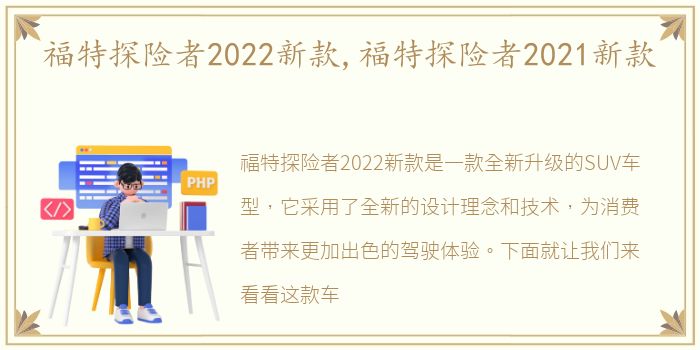 福特探险者2022新款，福特探险者2021新款

PHP

</>

福特探险者2022新款是一款全新升级的SUV车型，它采用了全新的设计理念和技术，为消费者带来更加出色的驾驶体验。下面就让我们来看看这款车